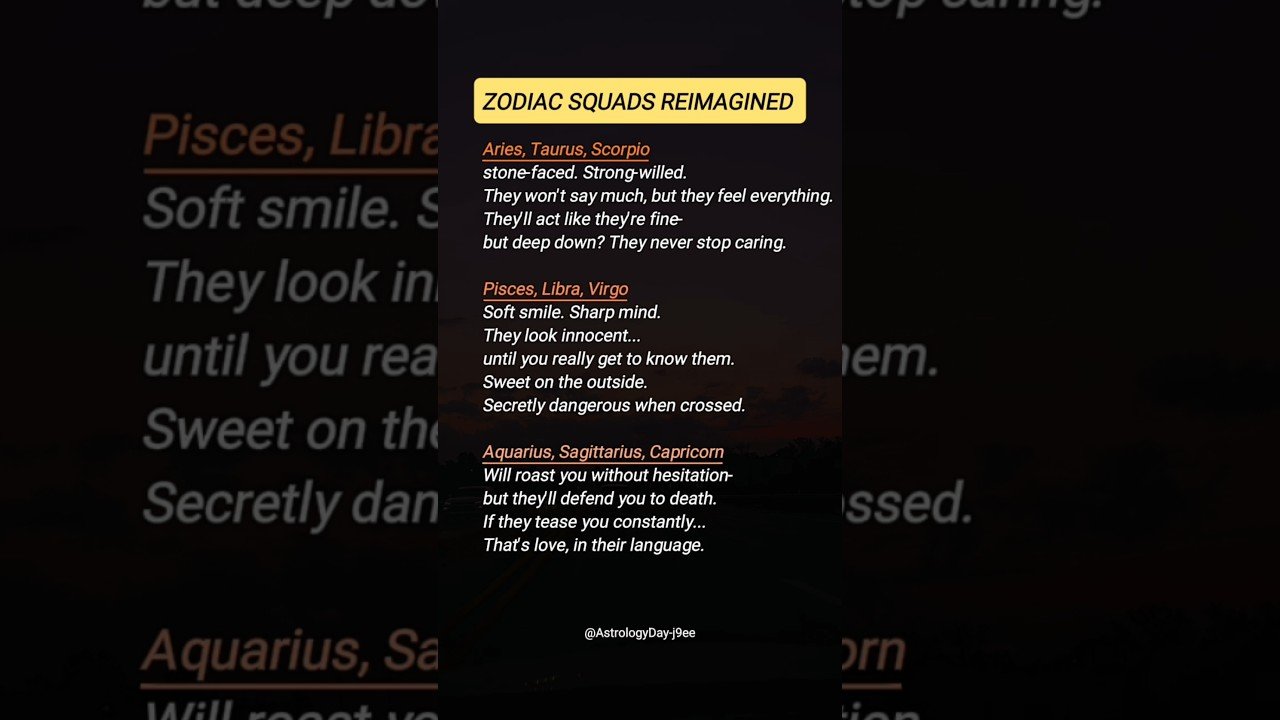 ZODIAC SQUADS REIMAGINED

Aries, Taurus, Scorpio
stone-faced. Strong-willed.
They won't say much, but they feel everything.
They'll act like they're fine-
but deep down? They never stop caring.

Pisces, Libra, Virgo
Soft smile. Sharp mind.
They look innocent...
until you really get to know them.
Sweet on the outside.
Secretly dangerous when crossed.

Aquarius, Sagittarius, Capricorn
Will roast you without hesitation-
but they'll defend you to death.
If they tease you constantly...
That's love, in their language.

@AstrologyDay-j9ee